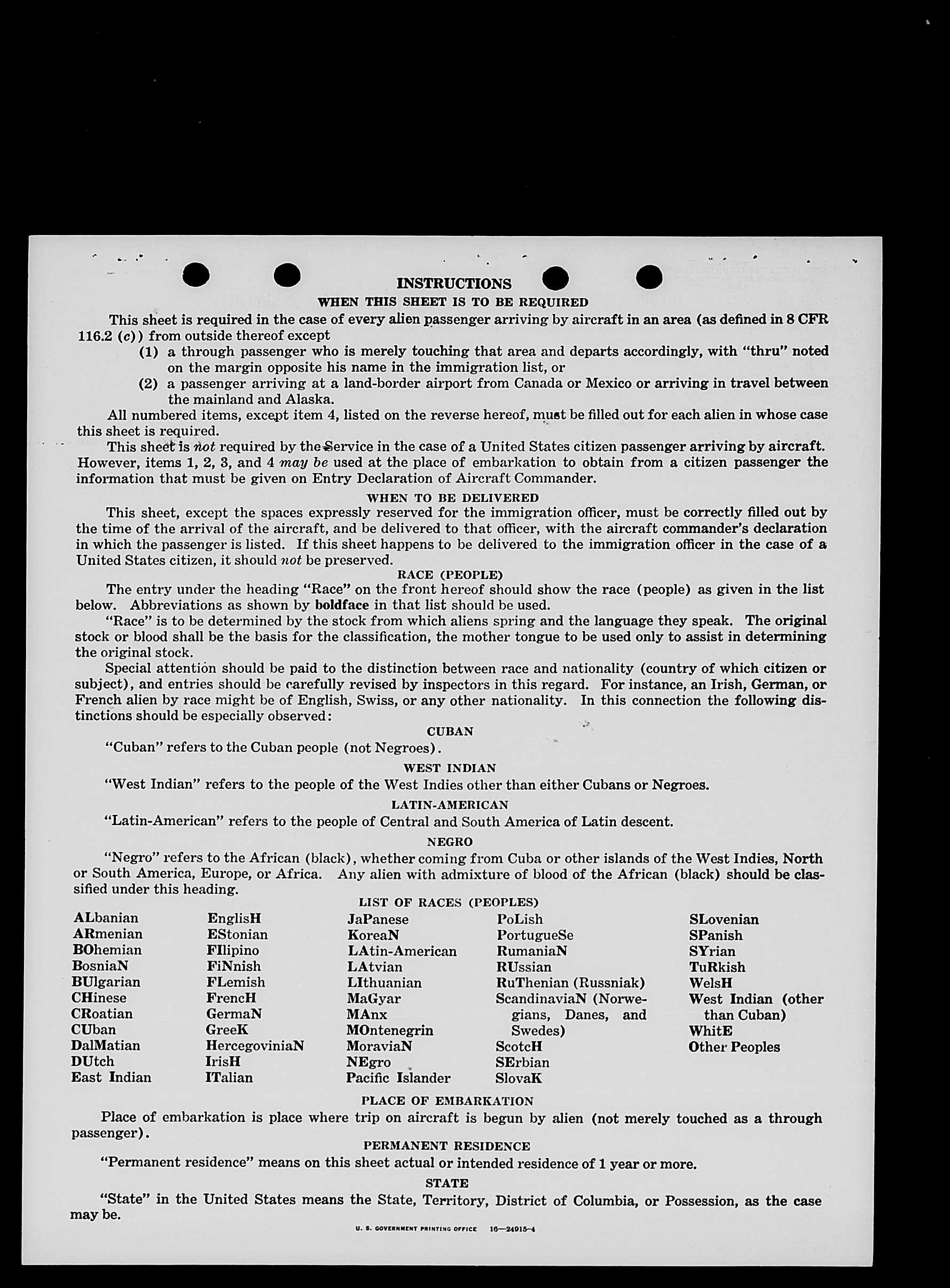 INSTRUCTIONS

WHEN THIS SHEET IS TO BE REQUIRED

This sheet is required in the case of every alien passenger arriving by aircraft in an area (as defined in 8 CFR 116.2 (c)) from outside thereof except

(1) a through passenger who is merely touching that area and departs accordingly, with "thru" noted on the margin opposite his name in the immigration list, or

(2) a passenger arriving at a land-border airport from Canada or Mexico or arriving in travel between the mainland and Alaska.

All numbered items, except item 4, listed on the reverse hereof, must be filled out for each alien in whose case this sheet is required.

This sheet is not required by the Service in the case of a United States citizen passenger arriving by aircraft. However, items 1, 2, 3, and 4 may be used at the place of embarkation to obtain from a citizen passenger the information that must be given on Entry Declaration of Aircraft Commander.

WHEN TO BE DELIVERED

This sheet, except the spaces expressly reserved for the immigration officer, must be correctly filled out by the time of the arrival of the aircraft, and be delivered to that officer, with the aircraft commander's declaration in which the passenger is listed. If this sheet happens to be delivered to the immigration officer in the case of a United States citizen, it should not be preserved.

RACE (PEOPLE)

The entry under the heading "Race" on the front hereof should show the race (people) as given in the list below. Abbreviations as shown by boldface in that list should be used.

"Race" is to be determined by the stock from which aliens spring and the language they speak. The original stock or blood shall be the basis for the classification, the mother tongue to be used only to assist in determining the original stock.

Special attention should be paid to the distinction between race and nationality (country of which citizen or subject), and entries should be carefully revised by inspectors in this regard. For instance, an Irish, German, or French alien by race might be of English, Swiss, or any other nationality. In this connection the following distinctions should be especially observed:

CUBAN

"Cuban" refers to the Cuban people (not Negroes).

WEST INDIAN

"West Indian" refers to the people of the West Indies other than either Cubans or Negroes.

LATIN-AMERICAN

"Latin-American" refers to the people of Central and South America of Latin descent.

NEGRO

"Negro" refers to the African (black), whether coming from Cuba or other islands of the West Indies, North or South America, Europe, or Africa. Any alien with admixture of blood of the African (black) should be classified under this heading.

LIST OF RACES (PEOPLES)

ALbanian
ARmenian
BOhemian
BosniaN
BUlgarian
CHinese
CRoatian
CUban
DalMatian
DUtch
East Indian

EnglisH
EStonian
FIlipino
FiNnish
FLemish
FrencH
GermaN
GreeK
HercegoviniaN
IrisH
ITalian

JaPanese
KoreaN
LAtin-American
LAtvian
LIthuanian
MaGyar
MAnx
MOntenegrin
MoraviaN
NEgro
Pacific Islander

PoLish
PortugueSe
RumaniaN
RUssian
RuThenian (Russniak)
ScandinaviaN (Norwegians, Danes, and Swedes)
ScotcH
SErbian
SlovaK

SLovenian
SPanish
SYrian
TuRkish
WelsH
West Indian (other than Cuban)
WhitE
Other Peoples

PLACE OF EMBARKATION

Place of embarkation is place where trip on aircraft is begun by alien (not merely touched as a through passenger).

PERMANENT RESIDENCE

"Permanent residence" means on this sheet actual or intended residence of 1 year or more.

STATE

"State" in the United States means the State, Territory, District of Columbia, or Possession, as the case may be.

U. S. GOVERNMENT PRINTING OFFICE 16—24915-4